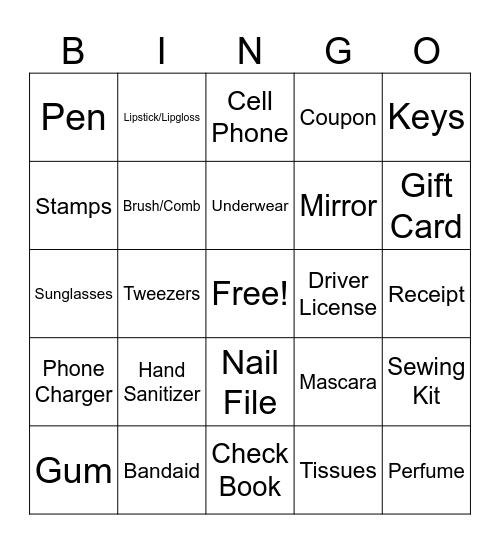 | B | I | N | G | O |
|---|---|---|---|---|
| Pen | Lipstick/Lipgloss | Cell Phone | Coupon | Keys |
| Stamps | Brush/Comb | Underwear | Mirror | Gift Card |
| Sunglasses | Tweezers | Free! | Driver License | Receipt |
| Phone Charger | Hand Sanitizer | Nail File | Mascara | Sewing Kit |
| Gum | Bandaid | Check Book | Tissues | Perfume |